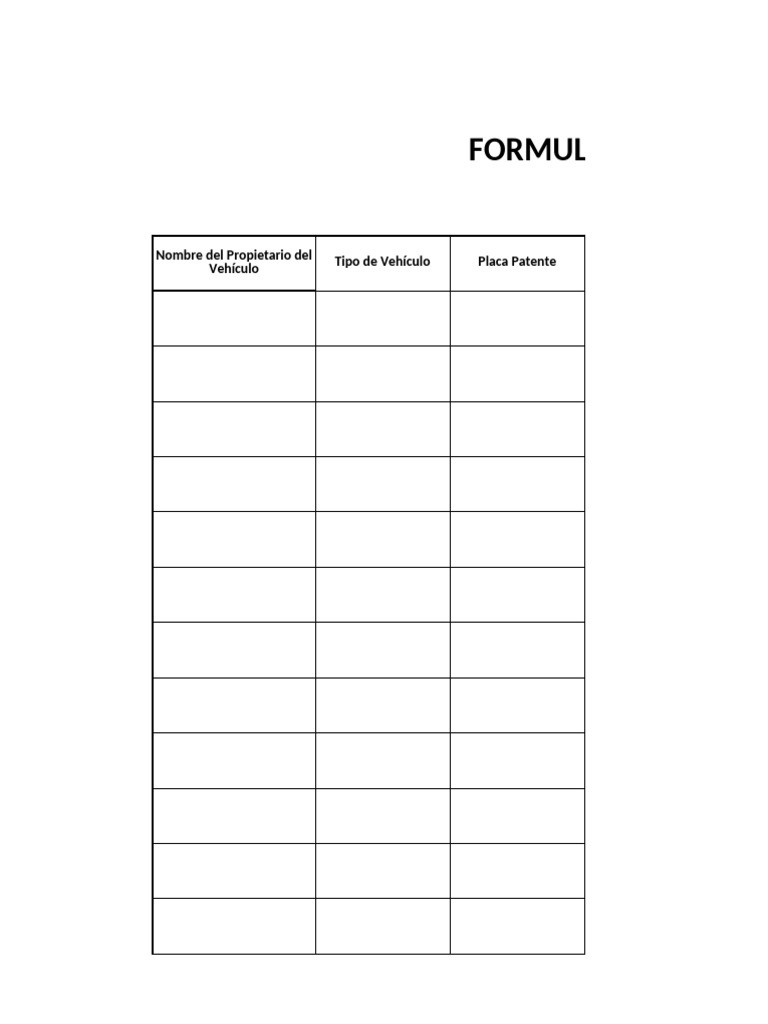 FORMUL

| Nombre del Propietario del Vehículo | Tipo de Vehículo | Placa Patente |
|---|---|---|
| | | |
| | | |
| | | |
| | | |
| | | |
| | | |
| | | |
| | | |
| | | |
| | | |
| | | |
| | | |